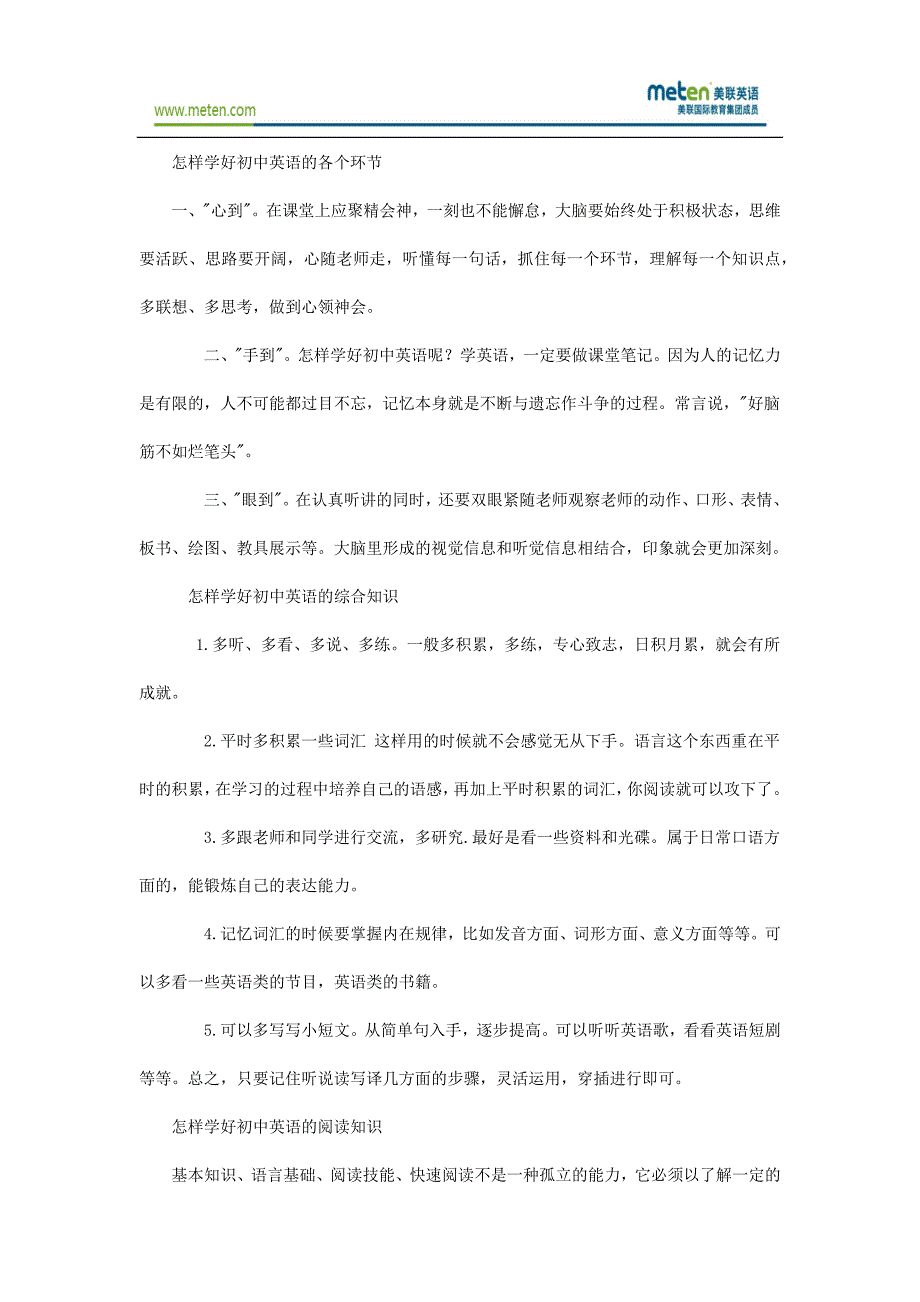 www.meten.com

meten 美联英语
美联国际教育集团成员

怎样学好初中英语的各个环节

一、"心到"。在课堂上应聚精会神，一刻也不能懈怠，大脑要始终处于积极状态，思维要活跃、思路要开阔，心随老师走，听懂每一句话，抓住每一个环节，理解每一个知识点，多联想、多思考，做到心领神会。

二、"手到"。怎样学好初中英语呢？学英语，一定要做课堂笔记。因为人的记忆力是有限的，人不可能都过目不忘，记忆本身就是不断与遗忘作斗争的过程。常言说，"好脑筋不如烂笔头"。

三、"眼到"。在认真听讲的同时，还要双眼紧随老师观察老师的动作、口形、表情、板书、绘图、教具展示等。大脑里形成的视觉信息和听觉信息相结合，印象就会更加深刻。

怎样学好初中英语的综合知识

1.多听、多看、多说、多练。一般多积累，多练，专心致志，日积月累，就会有所成就。

2.平时多积累一些词汇 这样用的时候就不会感觉无从下手。语言这个东西重在平时的积累，在学习的过程中培养自己的语感，再加上平时积累的词汇，你阅读就可以攻下了。

3.多跟老师和同学进行交流，多研究.最好是看一些资料和光碟。属于日常口语方面的，能锻炼自己的表达能力。

4.记忆词汇的时候要掌握内在规律，比如发音方面、词形方面、意义方面等等。可以多看一些英语类的节目，英语类的书籍。

5.可以多写写小短文。从简单句入手，逐步提高。可以听听英语歌，看看英语短剧等等。总之，只要记住听说读写译几方面的步骤，灵活运用，穿插进行即可。

怎样学好初中英语的阅读知识

基本知识、语言基础、阅读技能、快速阅读不是一种孤立的能力，它必须以了解一定的